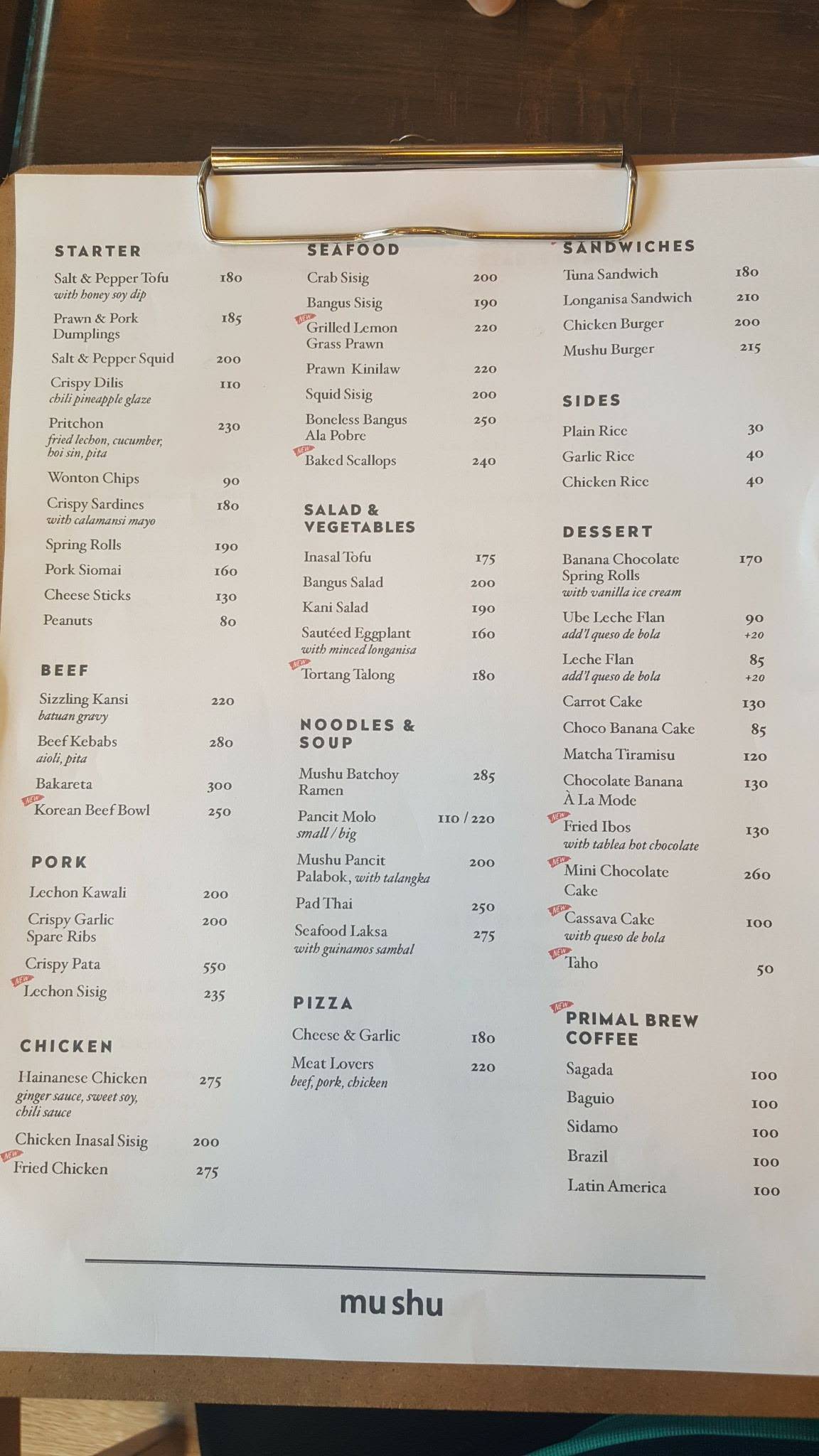 STARTER

Salt & Pepper Tofu 180
with honey soy dip

Prawn & Pork Dumplings 185

Salt & Pepper Squid 200

Crispy Dilis 110
chili pineapple glaze

Pritchon 230
fried lechon, cucumber, hoi sin, pita

Wonton Chips 90

Crispy Sardines 180
with calamansi mayo

Spring Rolls 190

Pork Siomai 160

Cheese Sticks 130

Peanuts 80

BEEF

Sizzling Kansi 220
batuan gravy

Beef Kebabs 280
aioli, pita

Bakareta 300

NEW Korean Beef Bowl 250

PORK

Lechon Kawali 200

Crispy Garlic Spare Ribs 200

Crispy Pata 550

NEW Lechon Sisig 235

CHICKEN

Hainanese Chicken 275
ginger sauce, sweet soy, chili sauce

Chicken Inasal Sisig 200

NEW Fried Chicken 275

SEAFOOD

Crab Sisig 200

Bangus Sisig 190

NEW Grilled Lemon Grass Prawn 220

Prawn Kinilaw 220

Squid Sisig 200

Boneless Bangus Ala Pobre 250

NEW Baked Scallops 240

SALAD & VEGETABLES

Inasal Tofu 175

Bangus Salad 200

Kani Salad 190

Sautéed Eggplant 160
with minced longanisa

NEW Tortang Talong 180

NOODLES & SOUP

Mushu Batchoy Ramen 285

Pancit Molo 110 / 220
small / big

Mushu Pancit Palabok, with talangka 200

Pad Thai 250

Seafood Laksa 275
with guinamos sambal

PIZZA

Cheese & Garlic 180

Meat Lovers 220
beef, pork, chicken

SANDWICHES

Tuna Sandwich 180

Longanisa Sandwich 210

Chicken Burger 200

Mushu Burger 215

SIDES

Plain Rice 30

Garlic Rice 40

Chicken Rice 40

DESSERT

Banana Chocolate Spring Rolls 170
with vanilla ice cream

Ube Leche Flan 90
add'l queso de bola +20

Leche Flan 85
add'l queso de bola +20

Carrot Cake 130

Choco Banana Cake 85

Matcha Tiramisu 120

Chocolate Banana À La Mode 130

NEW Fried Ibos 130
with tablea hot chocolate

NEW Mini Chocolate Cake 260

NEW Cassava Cake 100
with queso de bola

NEW Taho 50

NEW PRIMAL BREW COFFEE

Sagada 100

Baguio 100

Sidamo 100

Brazil 100

Latin America 100

mu shu